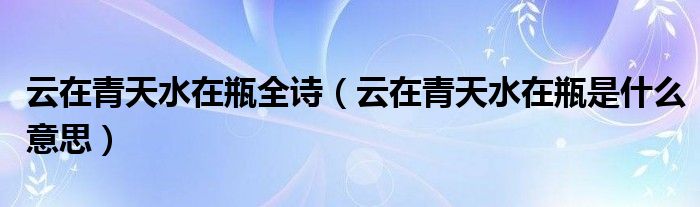 云在青天水在瓶全诗（云在青天水在瓶是什么意思）